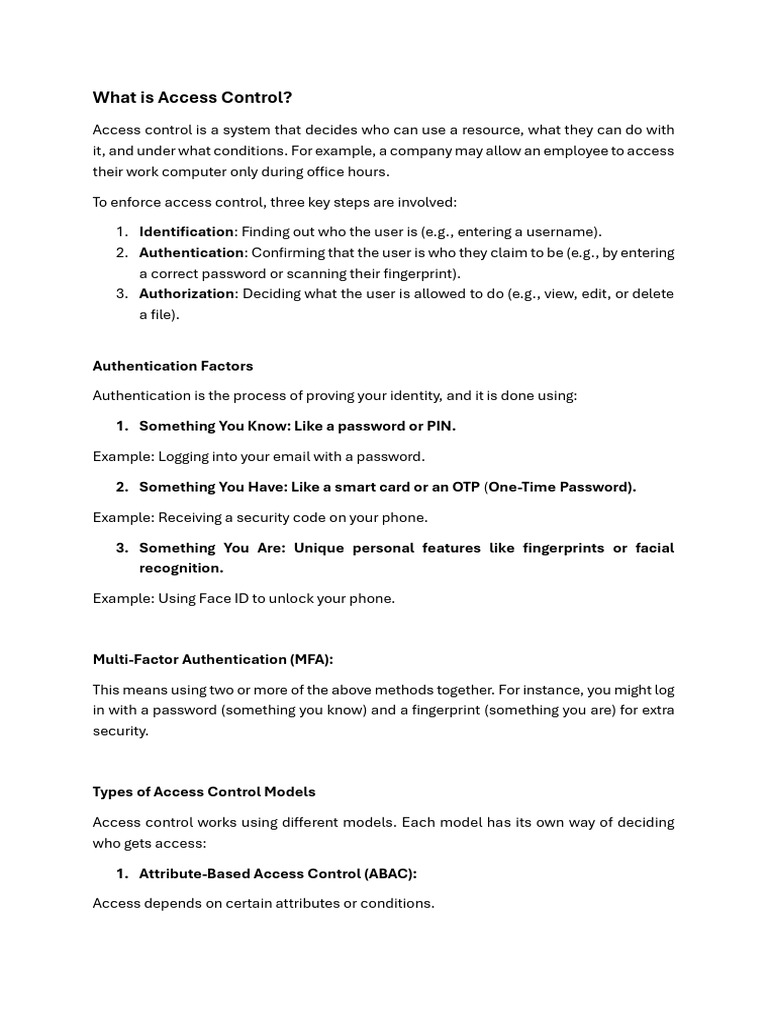 What is Access Control?

Access control is a system that decides who can use a resource, what they can do with it, and under what conditions. For example, a company may allow an employee to access their work computer only during office hours.

To enforce access control, three key steps are involved:

1. Identification: Finding out who the user is (e.g., entering a username).
2. Authentication: Confirming that the user is who they claim to be (e.g., by entering a correct password or scanning their fingerprint).
3. Authorization: Deciding what the user is allowed to do (e.g., view, edit, or delete a file).

Authentication Factors

Authentication is the process of proving your identity, and it is done using:

1. Something You Know: Like a password or PIN.

Example: Logging into your email with a password.

2. Something You Have: Like a smart card or an OTP (One-Time Password).

Example: Receiving a security code on your phone.

3. Something You Are: Unique personal features like fingerprints or facial recognition.

Example: Using Face ID to unlock your phone.

Multi-Factor Authentication (MFA):

This means using two or more of the above methods together. For instance, you might log in with a password (something you know) and a fingerprint (something you are) for extra security.

Types of Access Control Models

Access control works using different models. Each model has its own way of deciding who gets access:

1. Attribute-Based Access Control (ABAC):

Access depends on certain attributes or conditions.